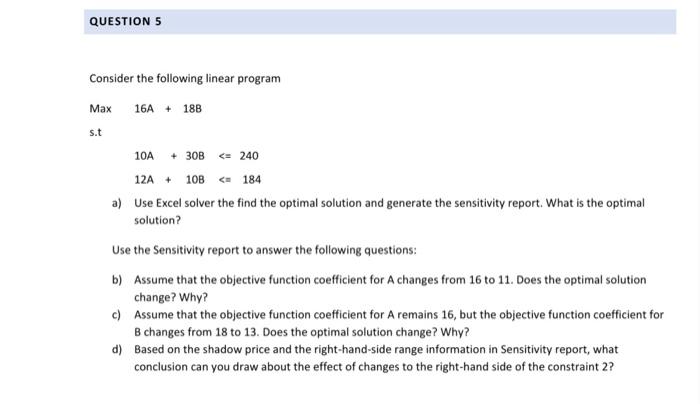 QUESTION 5

Consider the following linear program

Max 16A + 18B

s.t

10A + 30B <= 240

12A + 10B <= 184

a) Use Excel solver the find the optimal solution and generate the sensitivity report. What is the optimal solution?

Use the Sensitivity report to answer the following questions:

b) Assume that the objective function coefficient for A changes from 16 to 11. Does the optimal solution change? Why?

c) Assume that the objective function coefficient for A remains 16, but the objective function coefficient for B changes from 18 to 13. Does the optimal solution change? Why?

d) Based on the shadow price and the right-hand-side range information in Sensitivity report, what conclusion can you draw about the effect of changes to the right-hand side of the constraint 2?